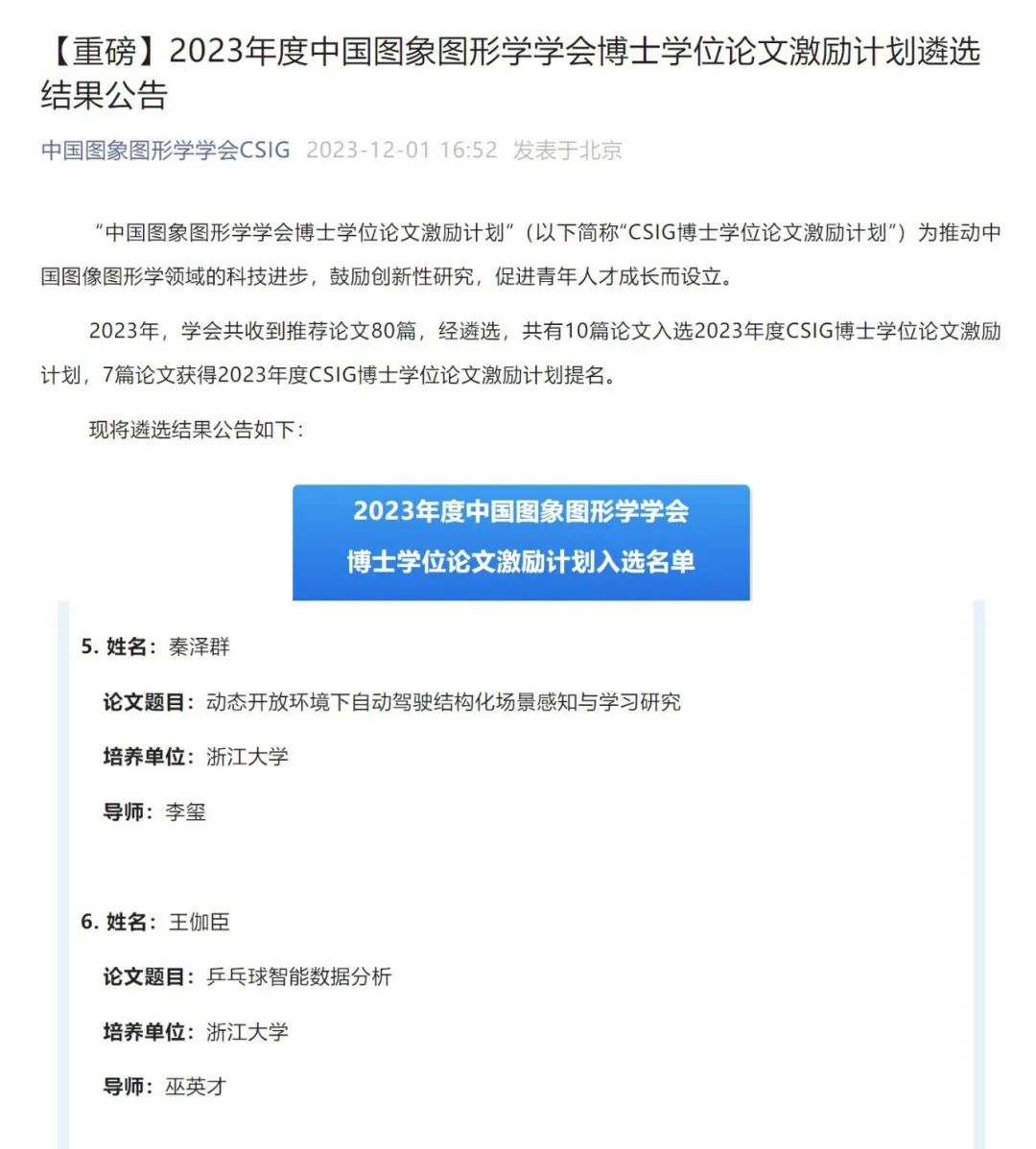 【重磅】2023年度中国图象图形学学会博士学位论文激励计划遴选结果公告

中国图象图形学学会CSIG 2023-12-01 16:52 发表于北京

“中国图象图形学学会博士学位论文激励计划”（以下简称“CSIG博士学位论文激励计划”）为推动中国图像图形学领域的科技进步，鼓励创新性研究，促进青年人才成长而设立。

2023年，学会共收到推荐论文80篇，经遴选，共有10篇论文入选2023年度CSIG博士学位论文激励计划，7篇论文获得2023年度CSIG博士学位论文激励计划提名。

现将遴选结果公告如下：

2023年度中国图象图形学学会
博士学位论文激励计划入选名单

5. 姓名：秦泽群

论文题目：动态开放环境下自动驾驶结构化场景感知与学习研究

培养单位：浙江大学

导师：李玺

6. 姓名：王伽臣

论文题目：乒乓球智能数据分析

培养单位：浙江大学

导师：巫英才